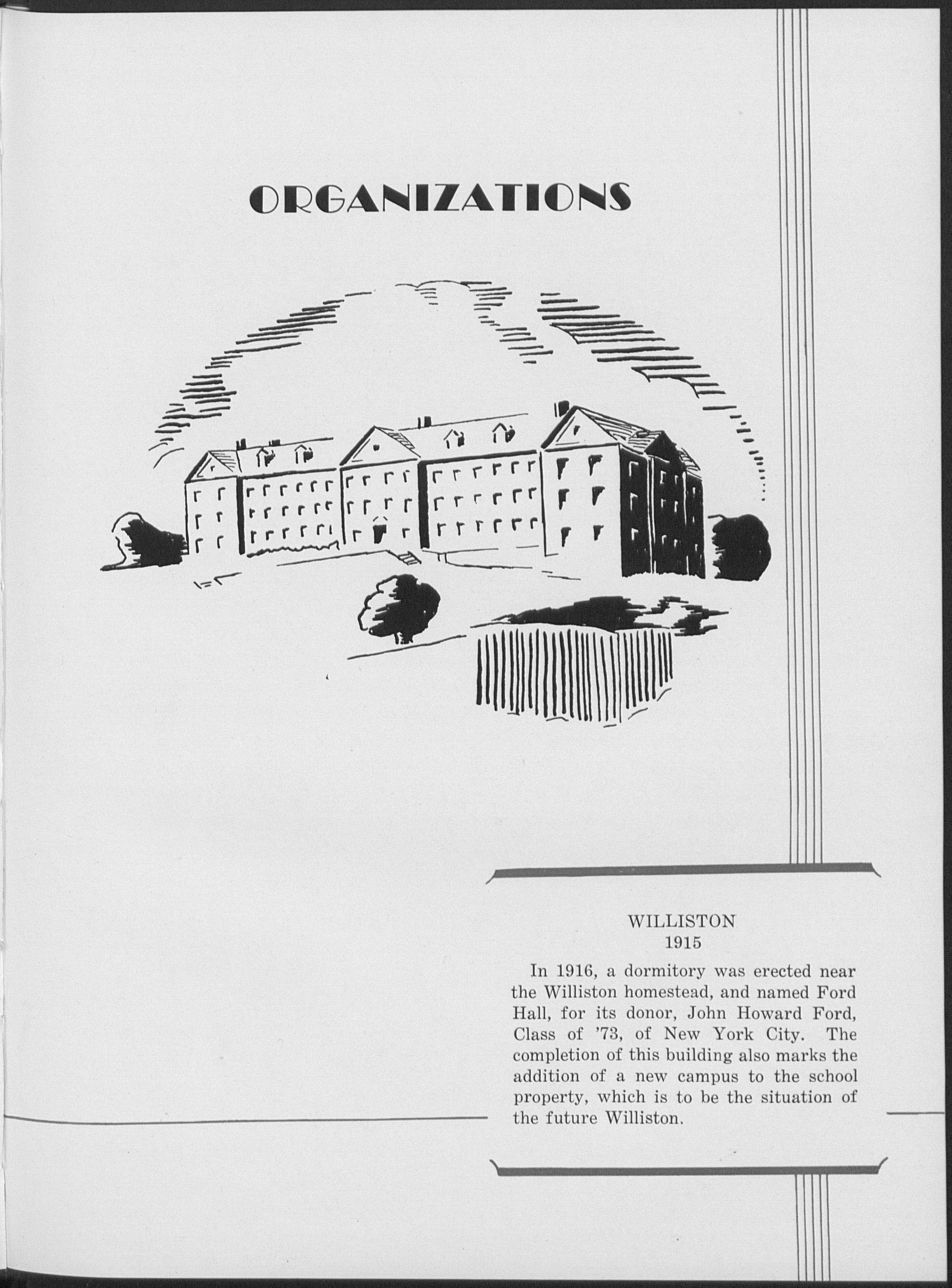 ORGANIZATIONS

WILLISTON
1915

In 1916, a dormitory was erected near the Williston homestead, and named Ford Hall, for its donor, John Howard Ford, Class of '73, of New York City. The completion of this building also marks the addition of a new campus to the school property, which is to be the situation of the future Williston.